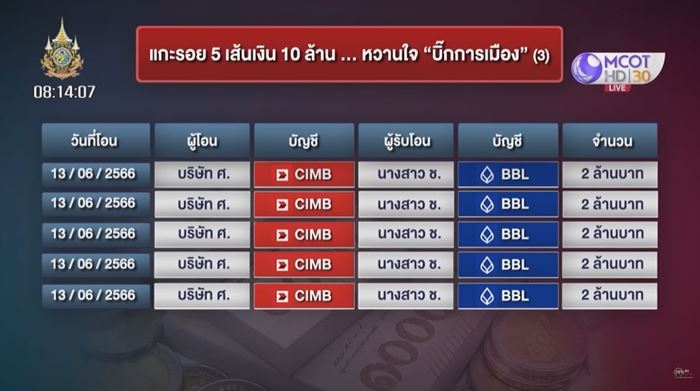 08:14:07

แกะรอย 5 เส้นเงิน 10 ล้าน ... หวานใจ "บิ๊กการเมือง" (3)

MCOT HD 30 LIVE

| วันที่โอน | ผู้โอน | บัญชี | ผู้รับโอน | บัญชี | จำนวน |
|---|---|---|---|---|---|
| 13 / 06 / 2566 | บริษัท ศ. | CIMB | นางสาว ช. | BBL | 2 ล้านบาท |
| 13 / 06 / 2566 | บริษัท ศ. | CIMB | นางสาว ช. | BBL | 2 ล้านบาท |
| 13 / 06 / 2566 | บริษัท ศ. | CIMB | นางสาว ช. | BBL | 2 ล้านบาท |
| 13 / 06 / 2566 | บริษัท ศ. | CIMB | นางสาว ช. | BBL | 2 ล้านบาท |
| 13 / 06 / 2566 | บริษัท ศ. | CIMB | นางสาว ช. | BBL | 2 ล้านบาท |